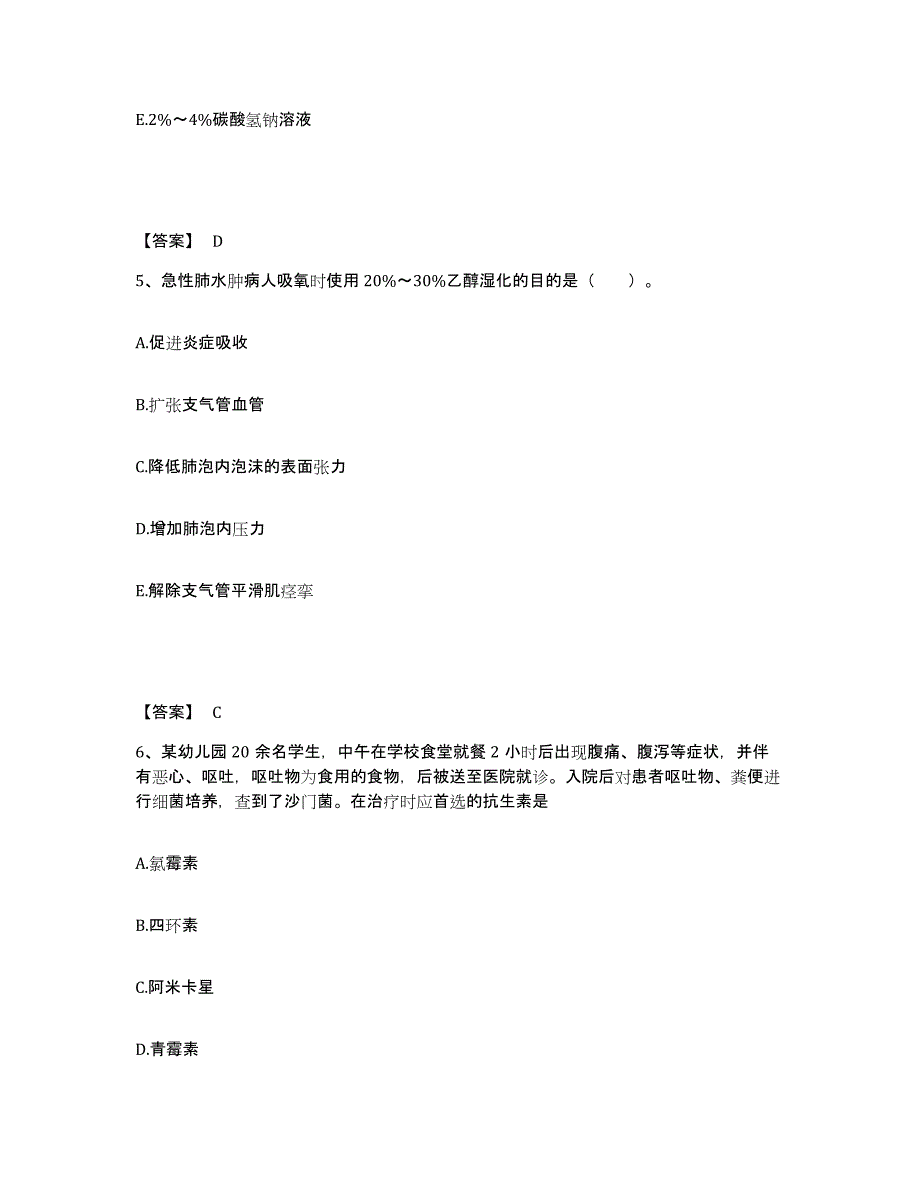 E.2%～4%碳酸氢钠溶液

【答案】 D

5、急性肺水肿病人吸氧时使用 20%～30%乙醇湿化的目的是（　　）。

A.促进炎症吸收

B.扩张支气管血管

C.降低肺泡内泡沫的表面张力

D.增加肺泡内压力

E.解除支气管平滑肌痉挛

【答案】 C

6、某幼儿园 20 余名学生，中午在学校食堂就餐 2 小时后出现腹痛、腹泻等症状，并伴有恶心、呕吐，呕吐物为食用的食物，后被送至医院就诊。入院后对患者呕吐物、粪便进行细菌培养，查到了沙门菌。在治疗时应首选的抗生素是

A.氯霉素

B.四环素

C.阿米卡星

D.青霉素